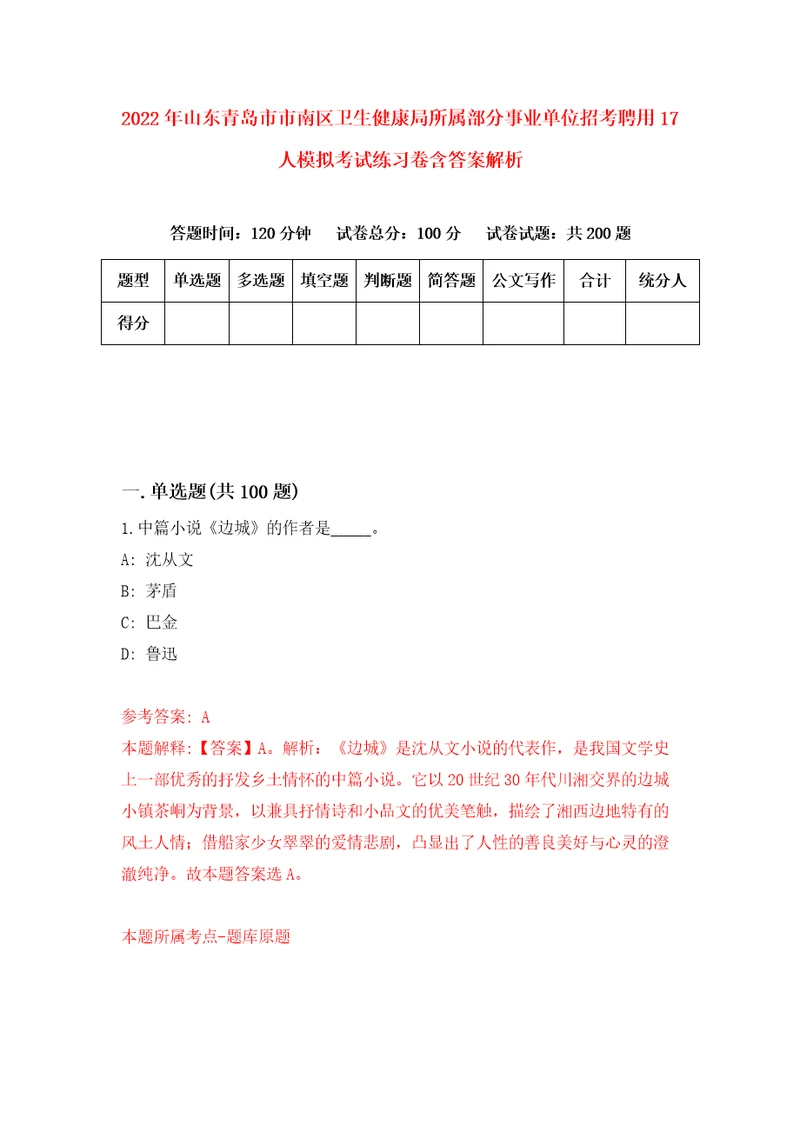 2022年山东青岛市市南区卫生健康局所属部分事业单位招考聘用17人模拟考试练习卷含答案解析

答题时间：120分钟　试卷总分：100分　试卷试题：共200题

| 题型 | 单选题 | 多选题 | 填空题 | 判断题 | 简答题 | 公文写作 | 合计 | 统分人 |
|---|---|---|---|---|---|---|---|---|
| 得分 | | | | | | | | |

一.单选题(共100题)

1.中篇小说《边城》的作者是_____。

A: 沈从文

B: 茅盾

C: 巴金

D: 鲁迅

参考答案: A

本题解释:【答案】A。解析：《边城》是沈从文小说的代表作，是我国文学史上一部优秀的抒发乡土情怀的中篇小说。它以20世纪30年代川湘交界的边城小镇茶峒为背景，以兼具抒情诗和小品文的优美笔触，描绘了湘西边地特有的风土人情；借船家少女翠翠的爱情悲剧，凸显出了人性的善良美好与心灵的澄澈纯净。故本题答案选A。

本题所属考点-题库原题